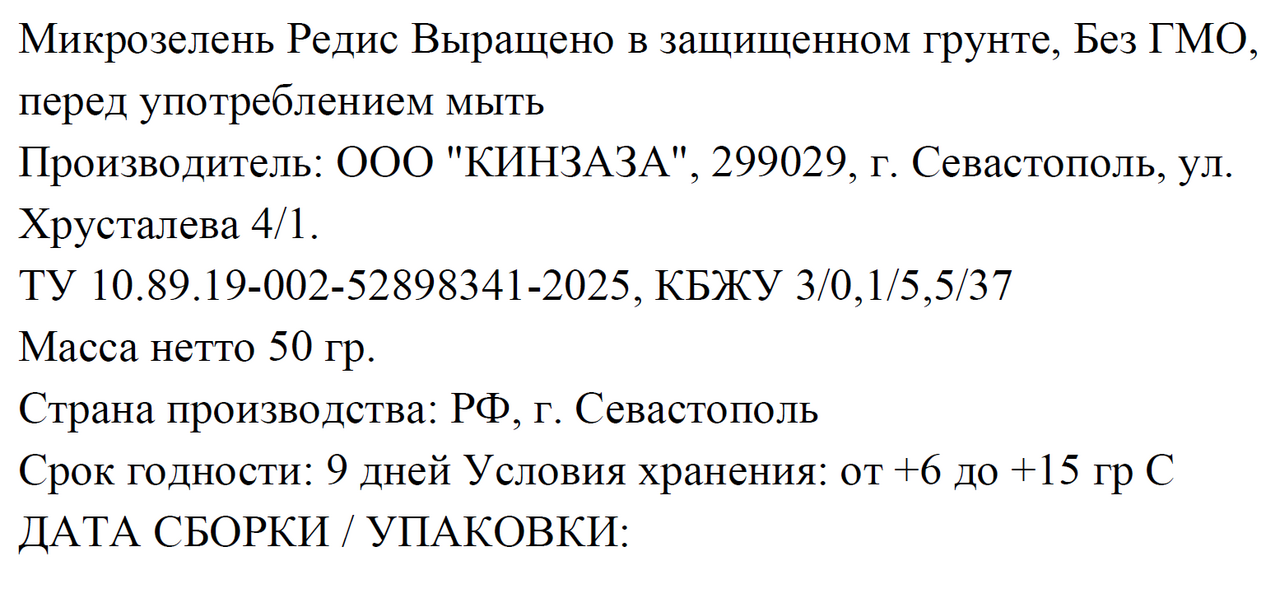 Микрозелень Редис Выращено в защищенном грунте, Без ГМО, перед употреблением мыть

Производитель: ООО "КИНЗАЗА", 299029, г. Севастополь, ул. Хрусталева 4/1.

ТУ 10.89.19-002-52898341-2025, КБЖУ 3/0,1/5,5/37

Масса нетто 50 гр.

Страна производства: РФ, г. Севастополь

Срок годности: 9 дней Условия хранения: от +6 до +15 гр С

ДАТА СБОРКИ / УПАКОВКИ: